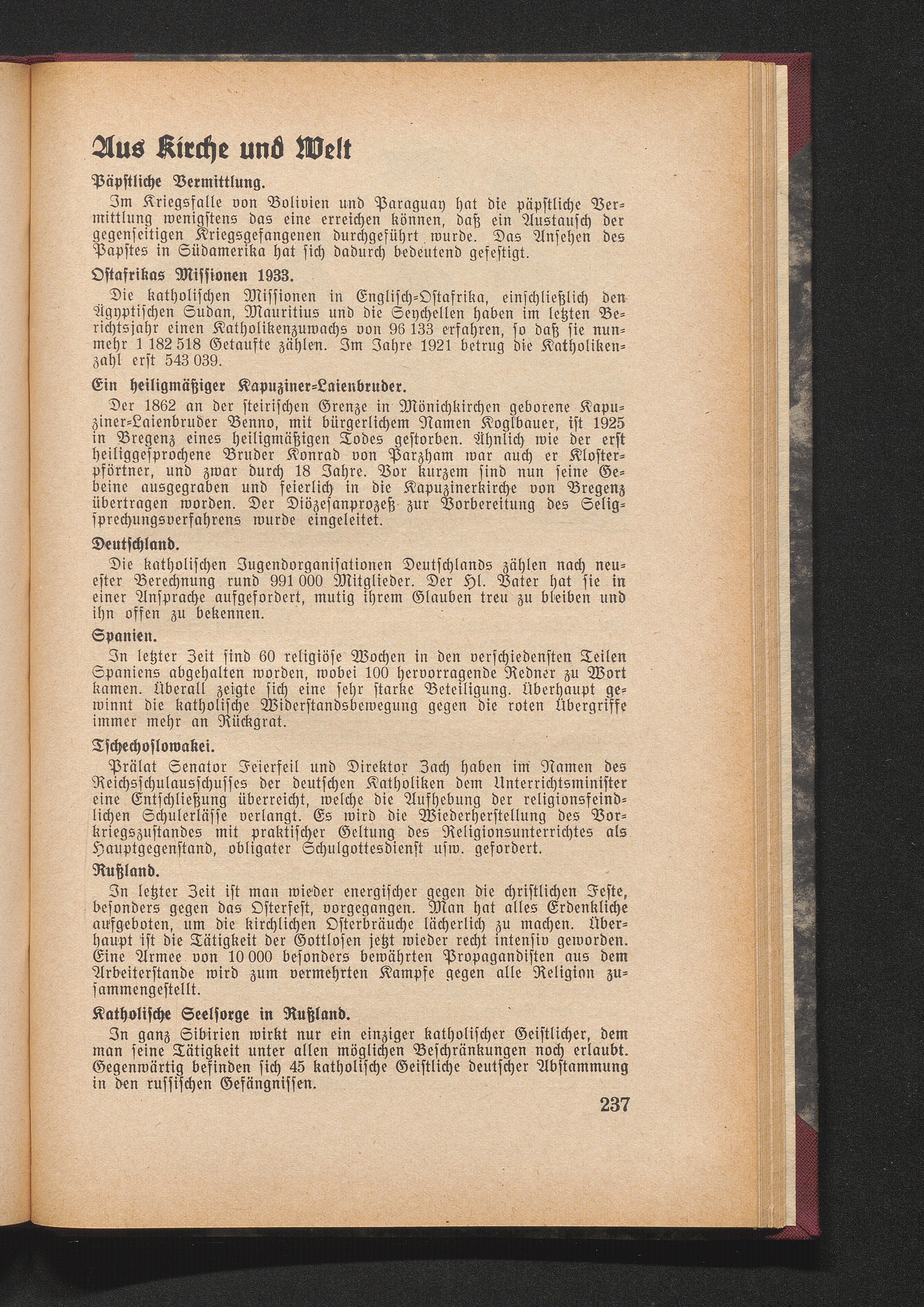 Aus Kirche und Welt

Päpstliche Vermittlung.

Im Kriegsfalle von Bolivien und Paraguay hat die päpstliche Vermittlung wenigstens das eine erreichen können, daß ein Austausch der gegenseitigen Kriegsgefangenen durchgeführt wurde. Das Ansehen des Papstes in Südamerika hat sich dadurch bedeutend gefestigt.

Ostafrikas Missionen 1933.

Die katholischen Missionen in Englisch-Ostafrika, einschließlich den Ägyptischen Sudan, Mauritius und die Seychellen haben im letzten Berichtsjahr einen Katholikenzuwachs von 96 133 erfahren, so daß sie nunmehr 1 182 518 Getaufte zählen. Im Jahre 1921 betrug die Katholikenzahl erst 543 039.

Ein heiligmäßiger Kapuziner-Laienbruder.

Der 1862 an der steirischen Grenze in Mönichkirchen geborene Kapuziner-Laienbruder Benno, mit bürgerlichem Namen Koglbauer, ist 1925 in Bregenz eines heiligmäßigen Todes gestorben. Ähnlich wie der erst heiliggesprochene Bruder Konrad von Parzham war auch er Klosterpförtner, und zwar durch 18 Jahre. Vor kurzem sind nun seine Gebeine ausgegraben und feierlich in die Kapuzinerkirche von Bregenz übertragen worden. Der Diözesanprozeß zur Vorbereitung des Seligsprechungsverfahrens wurde eingeleitet.

Deutschland.

Die katholischen Jugendorganisationen Deutschlands zählen nach neuester Berechnung rund 991 000 Mitglieder. Der Hl. Vater hat sie in einer Ansprache aufgefordert, mutig ihrem Glauben treu zu bleiben und ihn offen zu bekennen.

Spanien.

In letzter Zeit sind 60 religiöse Wochen in den verschiedensten Teilen Spaniens abgehalten worden, wobei 100 hervorragende Redner zu Wort kamen. Überall zeigte sich eine sehr starke Beteiligung. Überhaupt gewinnt die katholische Widerstandsbewegung gegen die roten Übergriffe immer mehr an Rückgrat.

Tschechoslowakei.

Prälat Senator Feierfeil und Direktor Zach haben im Namen des Reichsschulausschusses der deutschen Katholiken dem Unterrichtsminister eine Entschließung überreicht, welche die Aufhebung der religionsfeindlichen Schulerlässe verlangt. Es wird die Wiederherstellung des Vorkriegszustandes mit praktischer Geltung des Religionsunterrichtes als Hauptgegenstand, obligater Schulgottesdienst usw. gefordert.

Rußland.

In letzter Zeit ist man wieder energischer gegen die christlichen Feste, besonders gegen das Osterfest, vorgegangen. Man hat alles Erdenkliche aufgeboten, um die kirchlichen Osterbräuche lächerlich zu machen. Überhaupt ist die Tätigkeit der Gottlosen jetzt wieder recht intensiv geworden. Eine Armee von 10 000 besonders bewährten Propagandisten aus dem Arbeiterstande wird zum vermehrten Kampfe gegen alle Religion zusammengestellt.

Katholische Seelsorge in Rußland.

In ganz Sibirien wirkt nur ein einziger katholischer Geistlicher, dem man seine Tätigkeit unter allen möglichen Beschränkungen noch erlaubt. Gegenwärtig befinden sich 45 katholische Geistliche deutscher Abstammung in den russischen Gefängnissen.

237